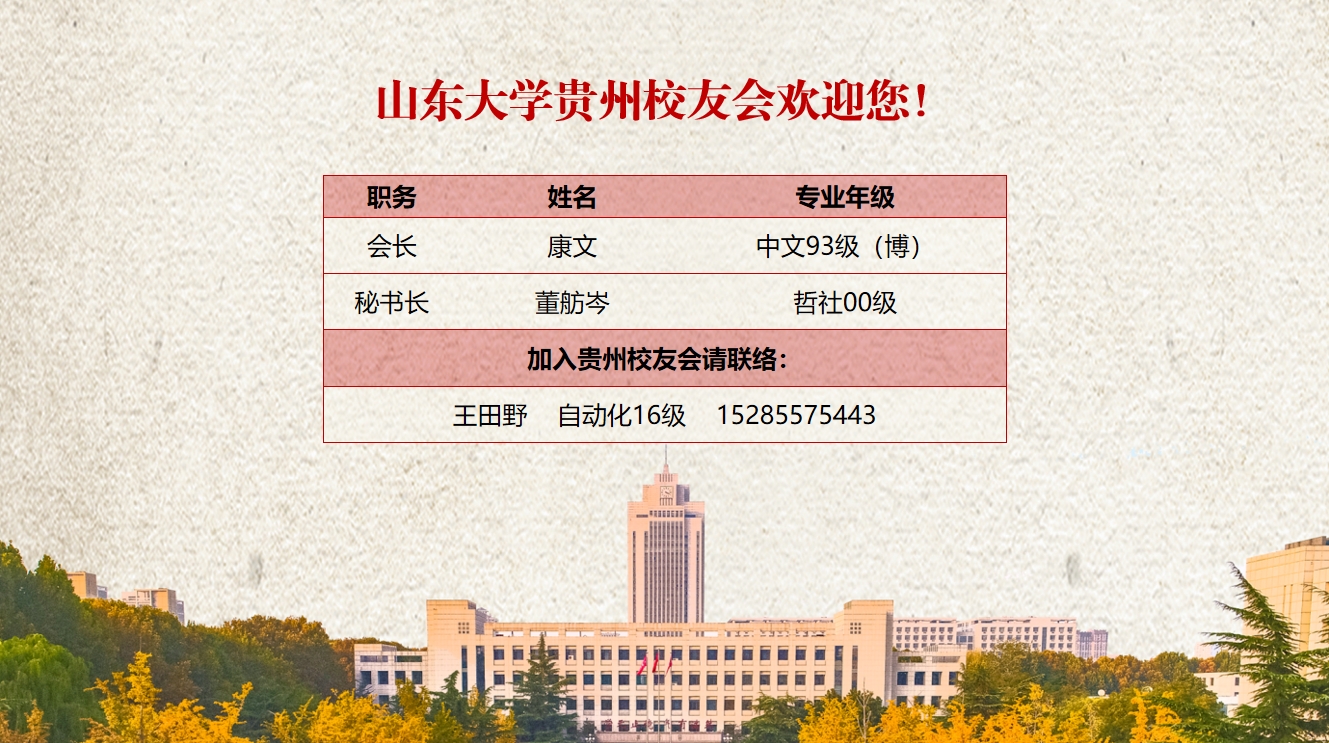 山东大学贵州校友会欢迎您！

| 职务 | 姓名 | 专业年级 |
|---|---|---|
| 会长 | 康文 | 中文93级（博） |
| 秘书长 | 董舫岑 | 哲社00级 |
| 加入贵州校友会请联络： | | |
| 王田野 自动化16级 15285575443 | | |